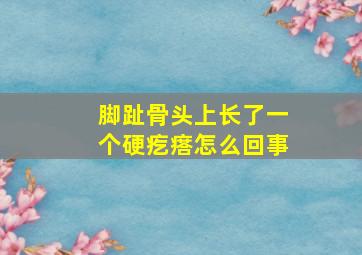 脚趾骨头上长了一个硬疙瘩怎么回事